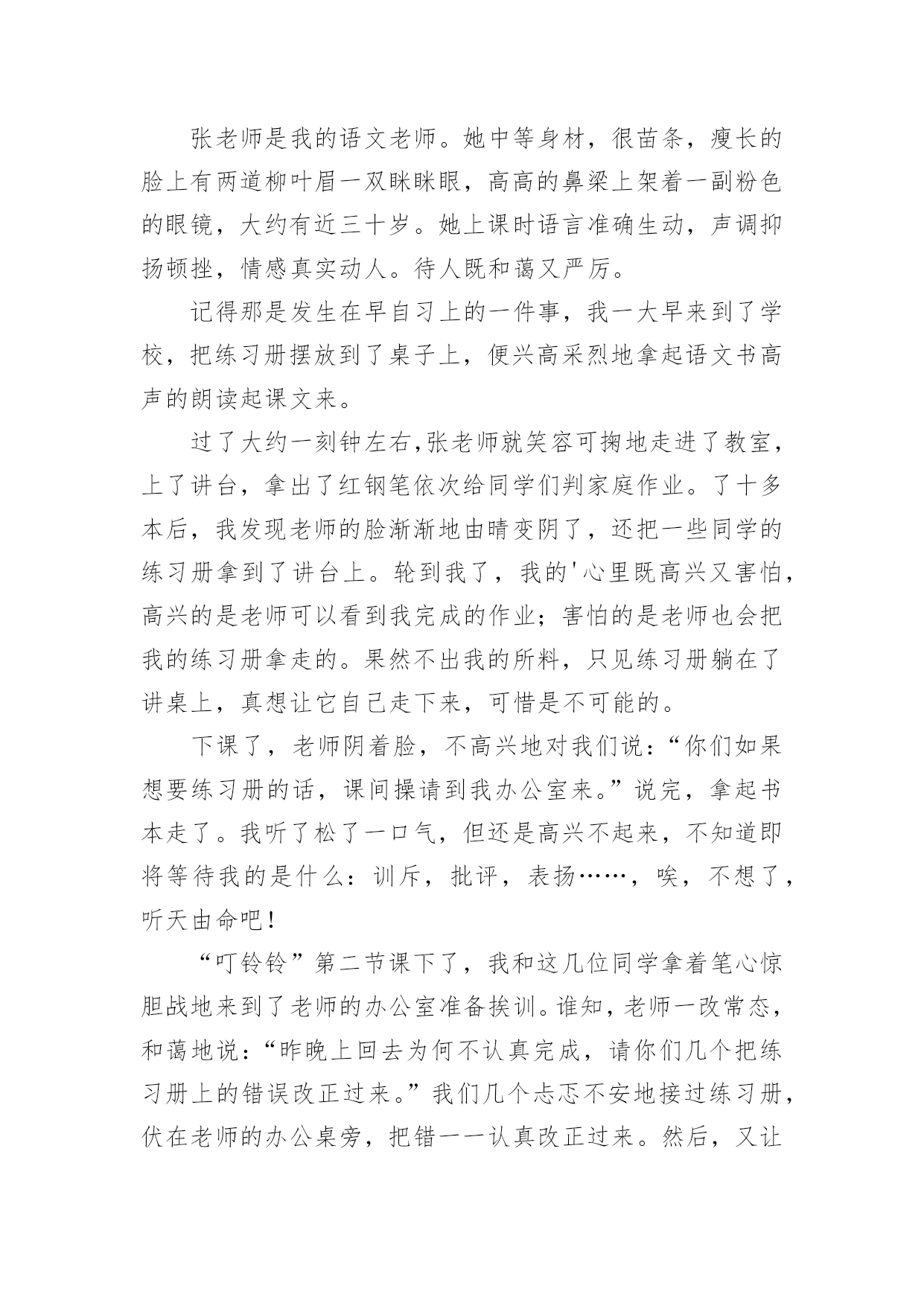 张老师是我的语文老师。她中等身材，很苗条，瘦长的脸上有两道柳叶眉一双眯眯眼，高高的鼻梁上架着一副粉色的眼镜，大约有近三十岁。她上课时语言准确生动，声调抑扬顿挫，情感真实动人。待人既和蔼又严厉。

记得那是发生在早自习上的一件事，我一大早来到了学校，把练习册摆放到了桌子上，便兴高采烈地拿起语文书高声的朗读起课文来。

过了大约一刻钟左右,张老师就笑容可掬地走进了教室，上了讲台，拿出了红钢笔依次给同学们判家庭作业。了十多本后，我发现老师的脸渐渐地由晴变阴了，还把一些同学的练习册拿到了讲台上。轮到我了，我的'心里既高兴又害怕，高兴的是老师可以看到我完成的作业；害怕的是老师也会把我的练习册拿走的。果然不出我的所料，只见练习册躺在了讲桌上，真想让它自己走下来，可惜是不可能的。

下课了，老师阴着脸，不高兴地对我们说：“你们如果想要练习册的话，课间操请到我办公室来。”说完，拿起书本走了。我听了松了一口气，但还是高兴不起来，不知道即将等待我的是什么：训斥，批评，表扬……，唉，不想了，听天由命吧！

“叮铃铃”第二节课下了，我和这几位同学拿着笔心惊胆战地来到了老师的办公室准备挨训。谁知，老师一改常态，和蔼地说：“昨晚上回去为何不认真完成，请你们几个把练习册上的错误改正过来。”我们几个忐忑不安地接过练习册，伏在老师的办公桌旁，把错一一认真改正过来。然后，又让